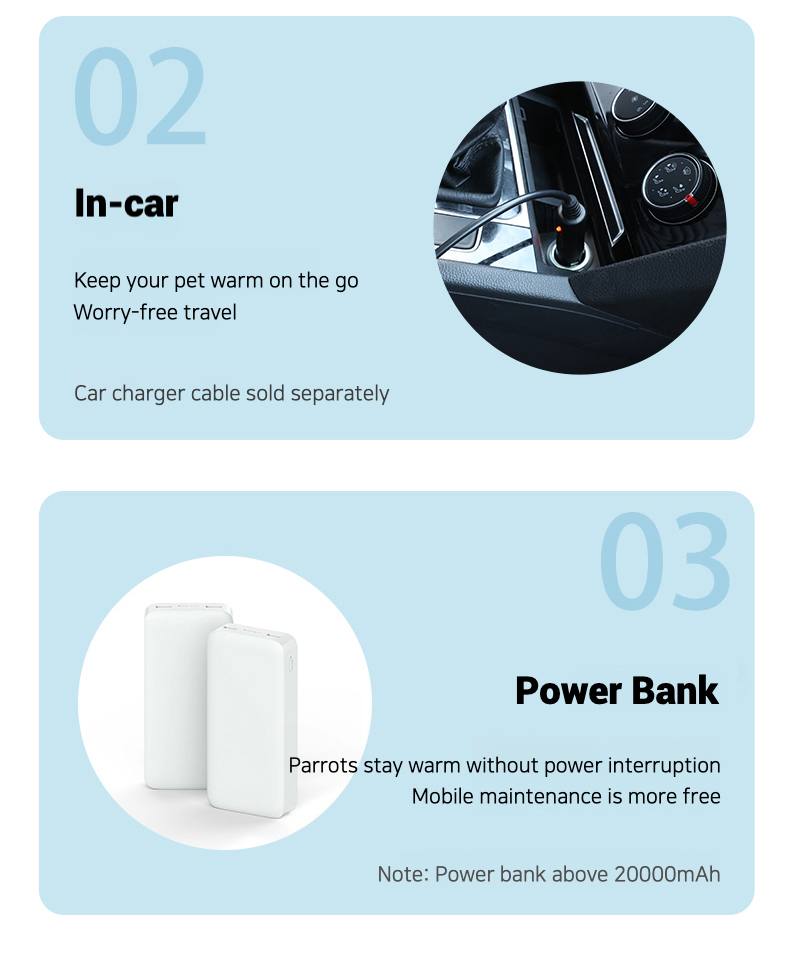 02

In-car

Keep your pet warm on the go
Worry-free travel

Car charger cable sold separately

03

Power Bank

Parrots stay warm without power interruption
Mobile maintenance is more free

Note: Power bank above 20000mAh